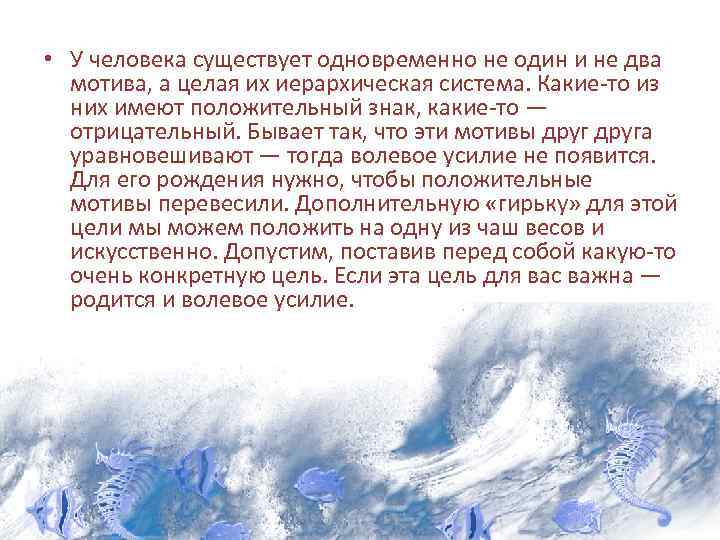 • У человека существует одновременно не один и не два мотива, а целая их иерархическая система. Какие-то из них имеют положительный знак, какие-то — отрицательный. Бывает так, что эти мотивы друг друга уравновешивают — тогда волевое усилие не появится. Для его рождения нужно, чтобы положительные мотивы перевесили. Дополнительную «гирьку» для этой цели мы можем положить на одну из чаш весов и искусственно. Допустим, поставив перед собой какую-то очень конкретную цель. Если эта цель для вас важна — родится и волевое усилие.